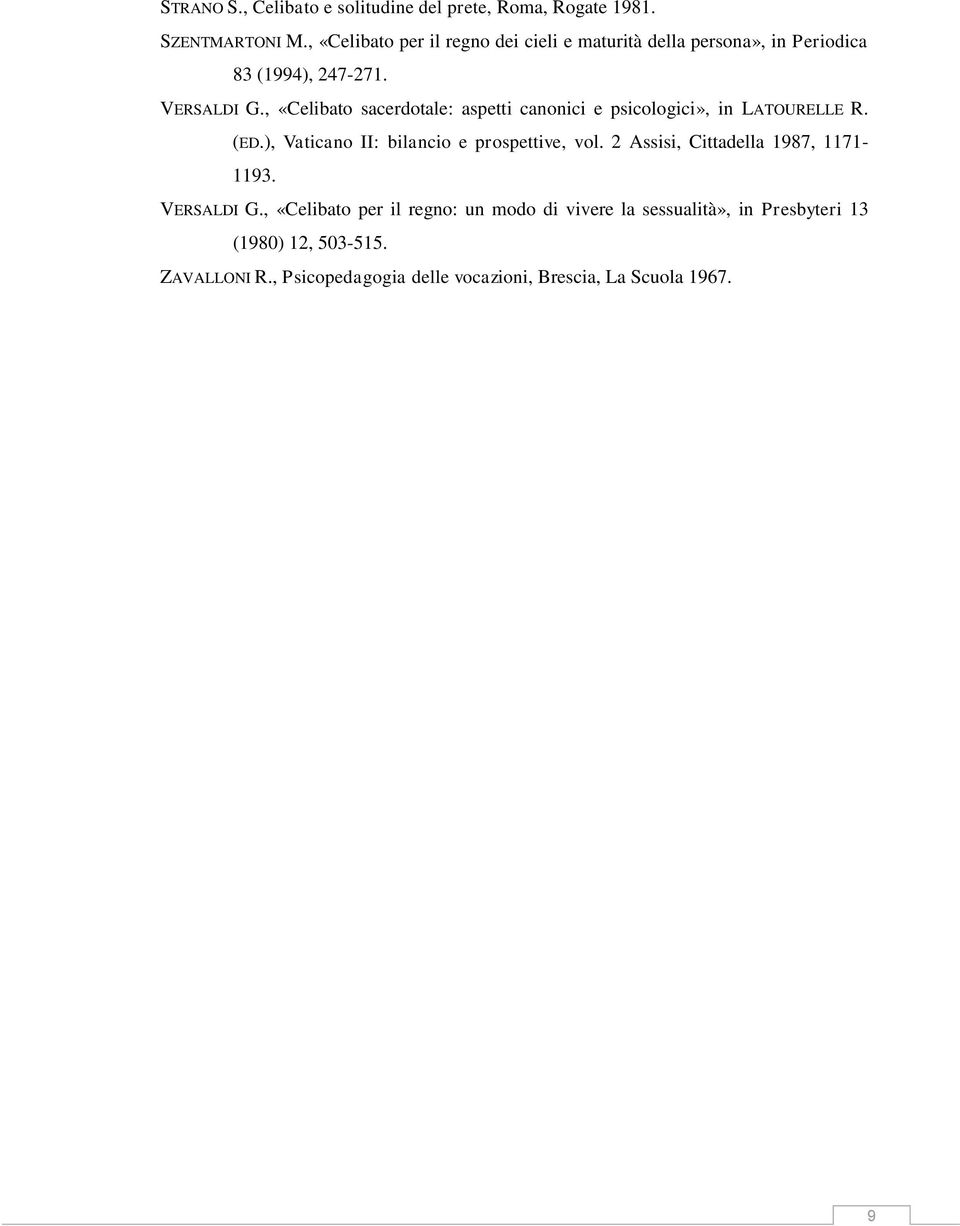 STRANO S., Celibato e solitudine del prete, Roma, Rogate 1981.

SZENTMARTONI M., «Celibato per il regno dei cieli e maturità della persona», in Periodica 83 (1994), 247-271.

VERSALDI G., «Celibato sacerdotale: aspetti canonici e psicologici», in LATOURELLE R. (ED.), Vaticano II: bilancio e prospettive, vol. 2 Assisi, Cittadella 1987, 1171-1193.

VERSALDI G., «Celibato per il regno: un modo di vivere la sessualità», in Presbyteri 13 (1980) 12, 503-515.

ZAVALLONI R., Psicopedagogia delle vocazioni, Brescia, La Scuola 1967.

9